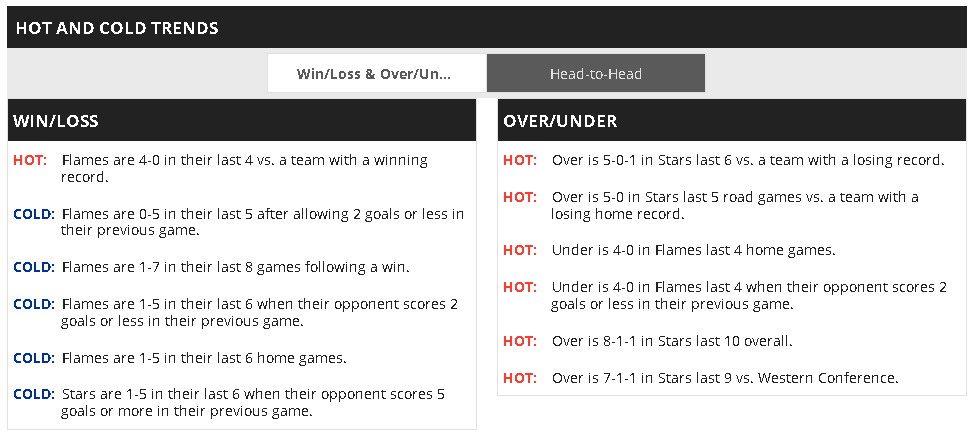 HOT AND COLD TRENDS

Win/Loss & Over/Un...

Head-to-Head

WIN/LOSS

HOT: Flames are 4-0 in their last 4 vs. a team with a winning record.

COLD: Flames are 0-5 in their last 5 after allowing 2 goals or less in their previous game.

COLD: Flames are 1-7 in their last 8 games following a win.

COLD: Flames are 1-5 in their last 6 when their opponent scores 2 goals or less in their previous game.

COLD: Flames are 1-5 in their last 6 home games.

COLD: Stars are 1-5 in their last 6 when their opponent scores 5 goals or more in their previous game.

OVER/UNDER

HOT: Over is 5-0-1 in Stars last 6 vs. a team with a losing record.

HOT: Over is 5-0 in Stars last 5 road games vs. a team with a losing home record.

HOT: Under is 4-0 in Flames last 4 home games.

HOT: Under is 4-0 in Flames last 4 when their opponent scores 2 goals or less in their previous game.

HOT: Over is 8-1-1 in Stars last 10 overall.

HOT: Over is 7-1-1 in Stars last 9 vs. Western Conference.